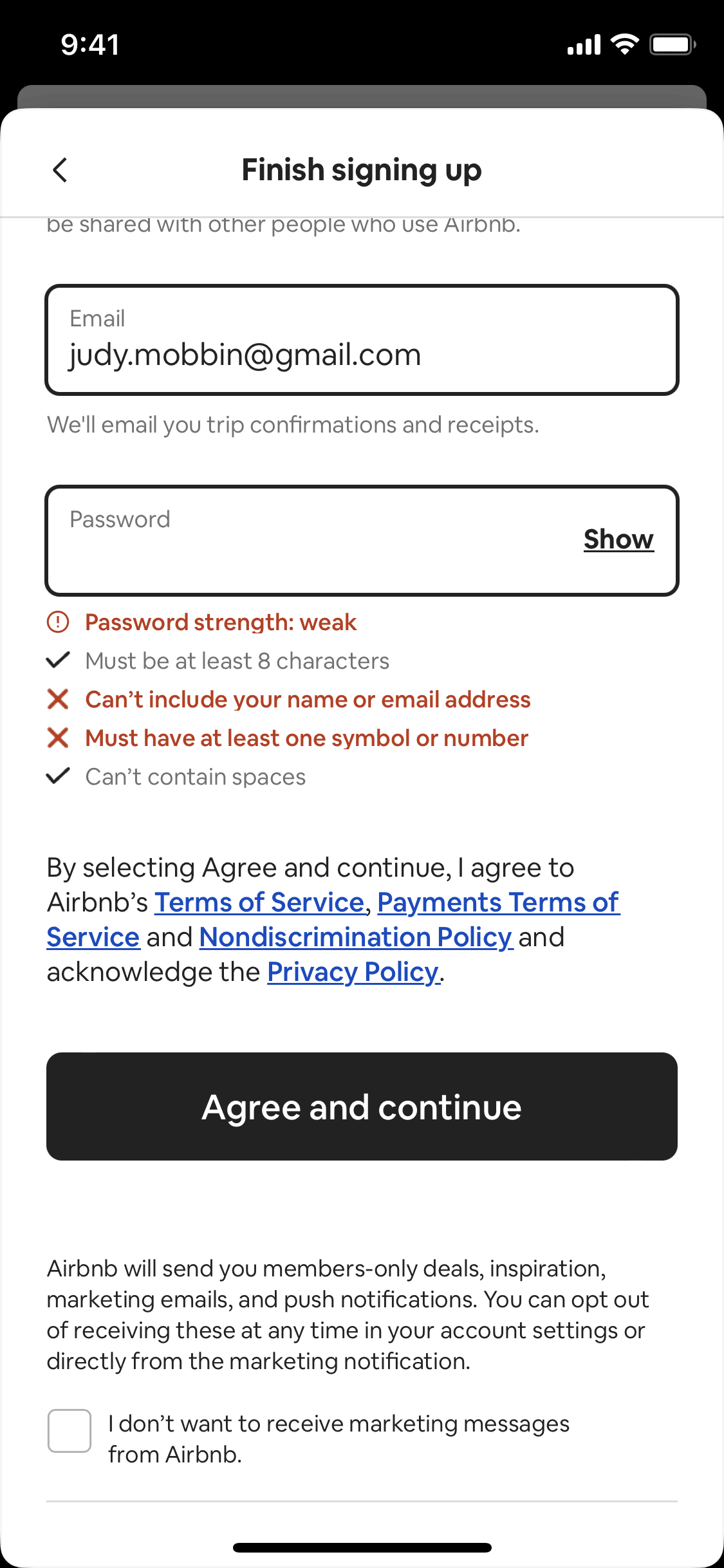 9:41

Finish signing up

be shared with other people who use Airbnb.

Email
judy.mobbin@gmail.com

We'll email you trip confirmations and receipts.

Password
Show

Password strength: weak
Must be at least 8 characters
Can't include your name or email address
Must have at least one symbol or number
Can't contain spaces

By selecting Agree and continue, I agree to Airbnb's Terms of Service, Payments Terms of Service and Nondiscrimination Policy and acknowledge the Privacy Policy.

Agree and continue

Airbnb will send you members-only deals, inspiration, marketing emails, and push notifications. You can opt out of receiving these at any time in your account settings or directly from the marketing notification.

I don't want to receive marketing messages from Airbnb.